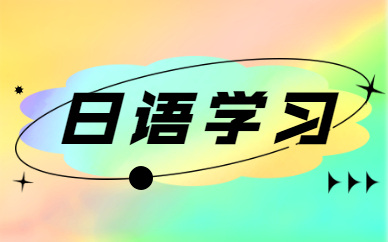 日语学习